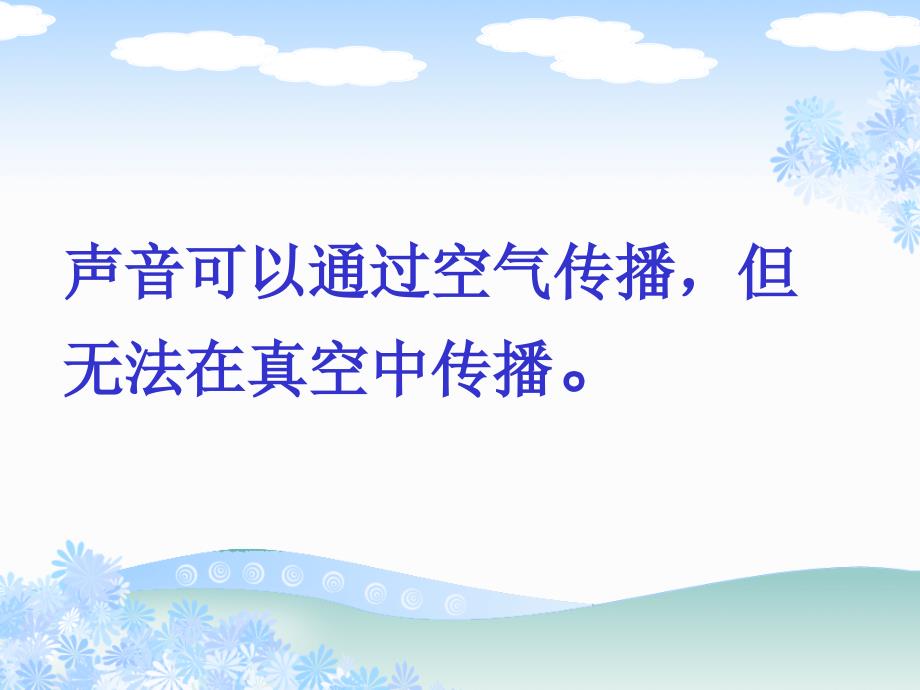 声音可以通过空气传播，但无法在真空中传播。